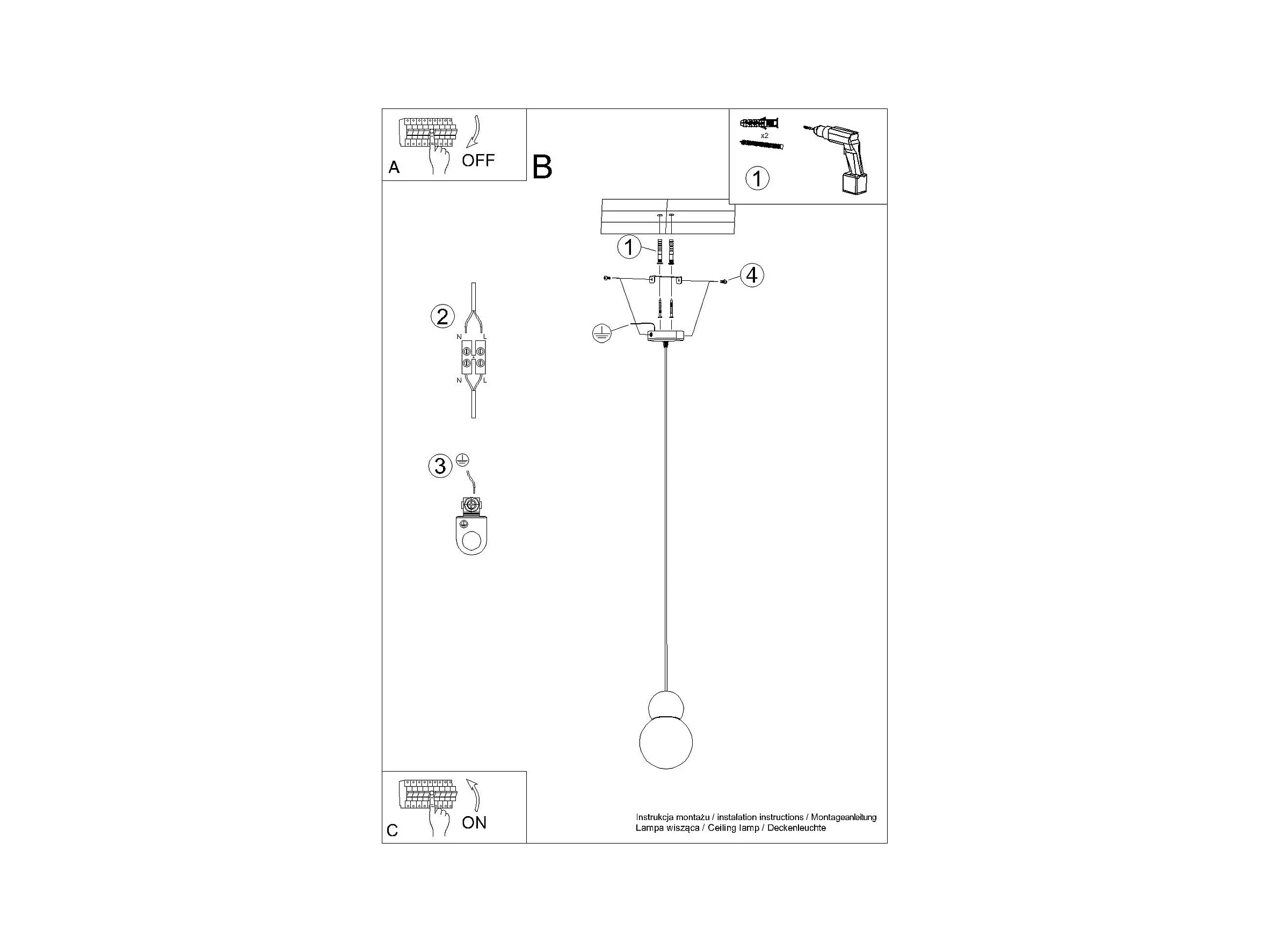 A

OFF

B

x2

1

1

4

2

N L

N L

3

C

ON

Instrukcja montażu / instalation instructions / Montageanleitung
Lampa wisząca / Ceiling lamp / Deckenleuchte